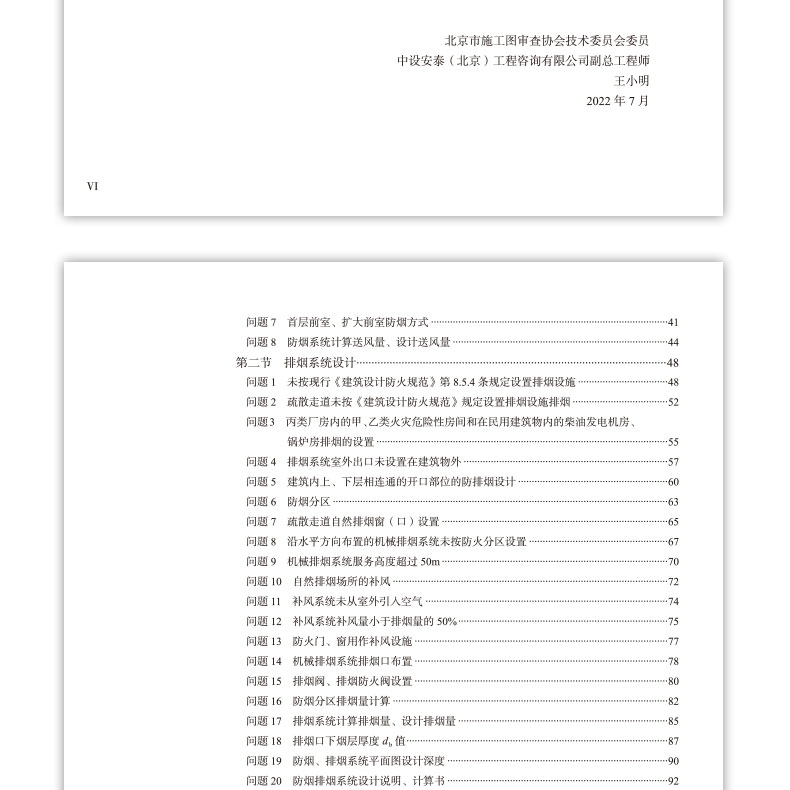 北京市施工图审查协会技术委员会委员
中设安泰（北京）工程咨询有限公司副总工程师
王小明
2022 年 7 月

VI

问题 7　首层前室、扩大前室防烟方式……41
问题 8　防烟系统计算送风量、设计送风量……44
第二节　排烟系统设计……48
问题 1　未按现行《建筑设计防火规范》第 8.5.4 条规定设置排烟设施……48
问题 2　疏散走道未按《建筑设计防火规范》规定设置排烟设施排烟……52
问题 3　丙类厂房内的甲、乙类火灾危险性房间和在民用建筑物内的柴油发电机房、锅炉房排烟的设置……55
问题 4　排烟系统室外出口未设置在建筑物外……57
问题 5　建筑内上、下层相连通的开口部位的防排烟设计……60
问题 6　防烟分区……63
问题 7　疏散走道自然排烟窗（口）设置……65
问题 8　沿水平方向布置的机械排烟系统未按防火分区设置……67
问题 9　机械排烟系统服务高度超过 50m……70
问题 10　自然排烟场所的补风……72
问题 11　补风系统未从室外引入空气……74
问题 12　补风系统补风量小于排烟量的 50%……75
问题 13　防火门、窗用作补风设施……77
问题 14　机械排烟系统排烟口布置……78
问题 15　排烟阀、排烟防火阀设置……80
问题 16　防烟分区排烟量计算……82
问题 17　排烟系统计算排烟量、设计排烟量……85
问题 18　排烟口下烟层厚度 $d_b$ 值……87
问题 19　防烟、排烟系统平面图设计深度……90
问题 20　防烟排烟系统设计说明、计算书……92